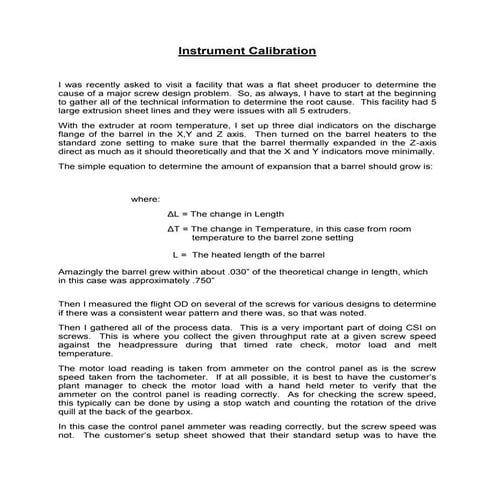 Instrument Calibration

I was recently asked to visit a facility that was a flat sheet producer to determine the cause of a major screw design problem. So, as always, I have to start at the beginning to gather all of the technical information to determine the root cause. This facility had 5 large extrusion sheet lines and they were issues with all 5 extruders.

With the extruder at room temperature, I set up three dial indicators on the discharge flange of the barrel in the X,Y and Z axis. Then turned on the barrel heaters to the standard zone setting to make sure that the barrel thermally expanded in the Z-axis direct as much as it should theoretically and that the X and Y indicators move minimally.

The simple equation to determine the amount of expansion that a barrel should grow is:

where:

ΔL = The change in Length

ΔT = The change in Temperature, in this case from room temperature to the barrel zone setting

L = The heated length of the barrel

Amazingly the barrel grew within about .030" of the theoretical change in length, which in this case was approximately .750"

Then I measured the flight OD on several of the screws for various designs to determine if there was a consistent wear pattern and there was, so that was noted.

Then I gathered all of the process data. This is a very important part of doing CSI on screws. This is where you collect the given throughput rate at a given screw speed against the headpressure during that timed rate check, motor load and melt temperature.

The motor load reading is taken from ammeter on the control panel as is the screw speed taken from the tachometer. If at all possible, it is best to have the customer's plant manager to check the motor load with a hand held meter to verify that the ammeter on the control panel is reading correctly. As for checking the screw speed, this typically can be done by using a stop watch and counting the rotation of the drive quill at the back of the gearbox.

In this case the control panel ammeter was reading correctly, but the screw speed was not. The customer's setup sheet showed that their standard setup was to have the